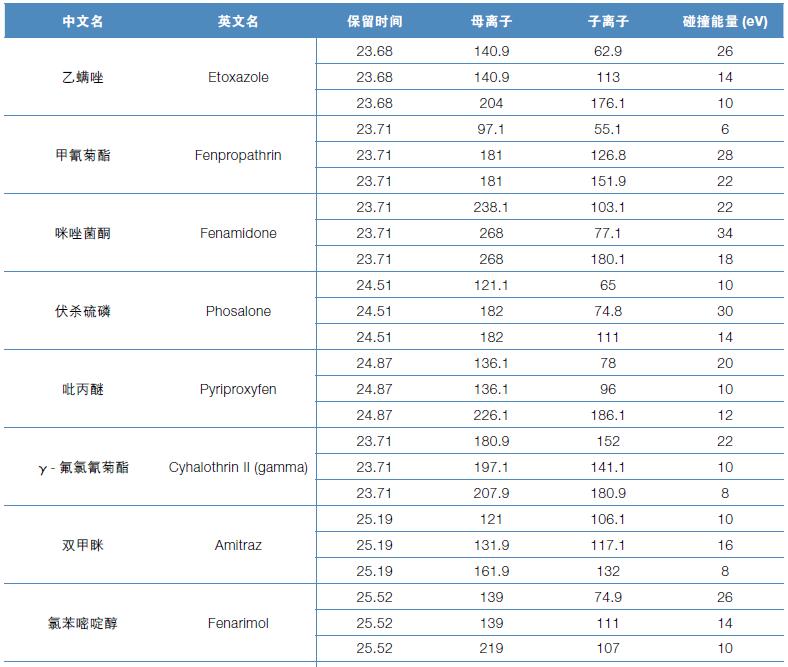 | 中文名 | 英文名 | 保留时间 | 母离子 | 子离子 | 碰撞能量 (eV) |
|---|---|---|---|---|---|
| 乙螨唑 | Etoxazole | 23.68 | 140.9 | 62.9 | 26 |
| | | 23.68 | 140.9 | 113 | 14 |
| | | 23.68 | 204 | 176.1 | 10 |
| 甲氰菊酯 | Fenpropathrin | 23.71 | 97.1 | 55.1 | 6 |
| | | 23.71 | 181 | 126.8 | 28 |
| | | 23.71 | 181 | 151.9 | 22 |
| 咪唑菌酮 | Fenamidone | 23.71 | 238.1 | 103.1 | 22 |
| | | 23.71 | 268 | 77.1 | 34 |
| | | 23.71 | 268 | 180.1 | 18 |
| 伏杀硫磷 | Phosalone | 24.51 | 121.1 | 65 | 10 |
| | | 24.51 | 182 | 74.8 | 30 |
| | | 24.51 | 182 | 111 | 14 |
| 吡丙醚 | Pyriproxyfen | 24.87 | 136.1 | 78 | 20 |
| | | 24.87 | 136.1 | 96 | 10 |
| | | 24.87 | 226.1 | 186.1 | 12 |
| γ - 氟氯氰菊酯 | Cyhalothrin II (gamma) | 23.71 | 180.9 | 152 | 22 |
| | | 23.71 | 197.1 | 141.1 | 10 |
| | | 23.71 | 207.9 | 180.9 | 8 |
| 双甲脒 | Amitraz | 25.19 | 121 | 106.1 | 10 |
| | | 25.19 | 131.9 | 117.1 | 16 |
| | | 25.19 | 161.9 | 132 | 8 |
| 氯苯嘧啶醇 | Fenarimol | 25.52 | 139 | 74.9 | 26 |
| | | 25.52 | 139 | 111 | 14 |
| | | 25.52 | 219 | 107 | 10 |